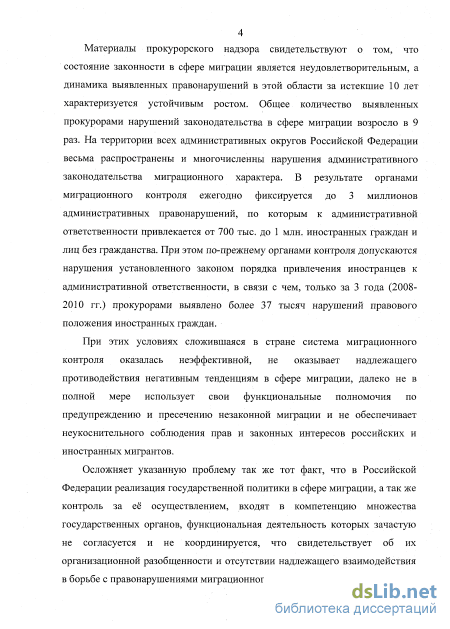 4

Материалы прокурорского надзора свидетельствуют о том, что состояние законности в сфере миграции является неудовлетворительным, а динамика выявленных правонарушений в этой области за истекшие 10 лет характеризуется устойчивым ростом. Общее количество выявленных прокурорами нарушений законодательства в сфере миграции возросло в 9 раз. На территории всех административных округов Российской Федерации весьма распространены и многочисленны нарушения административного законодательства миграционного характера. В результате органами миграционного контроля ежегодно фиксируется до 3 миллионов административных правонарушений, по которым к административной ответственности привлекается от 700 тыс. до 1 млн. иностранных граждан и лиц без гражданства. При этом по-прежнему органами контроля допускаются нарушения установленного законом порядка привлечения иностранцев к административной ответственности, в связи с чем, только за 3 года (2008-2010 гг.) прокурорами выявлено более 37 тысяч нарушений правового положения иностранных граждан.

При этих условиях сложившаяся в стране система миграционного контроля оказалась неэффективной, не оказывает надлежащего противодействия негативным тенденциям в сфере миграции, далеко не в полной мере использует свои функциональные полномочия по предупреждению и пресечению незаконной миграции и не обеспечивает неукоснительного соблюдения прав и законных интересов российских и иностранных мигрантов.

Осложняет указанную проблему так же тот факт, что в Российской Федерации реализация государственной политики в сфере миграции, а так же контроль за её осуществлением, входят в компетенцию множества государственных органов, функциональная деятельность которых зачастую не согласуется и не координируется, что свидетельствует об их организационной разобщенности и отсутствии надлежащего взаимодействия в борьбе с правонарушениями миграционног

dsLib.net
библиотека диссертаций